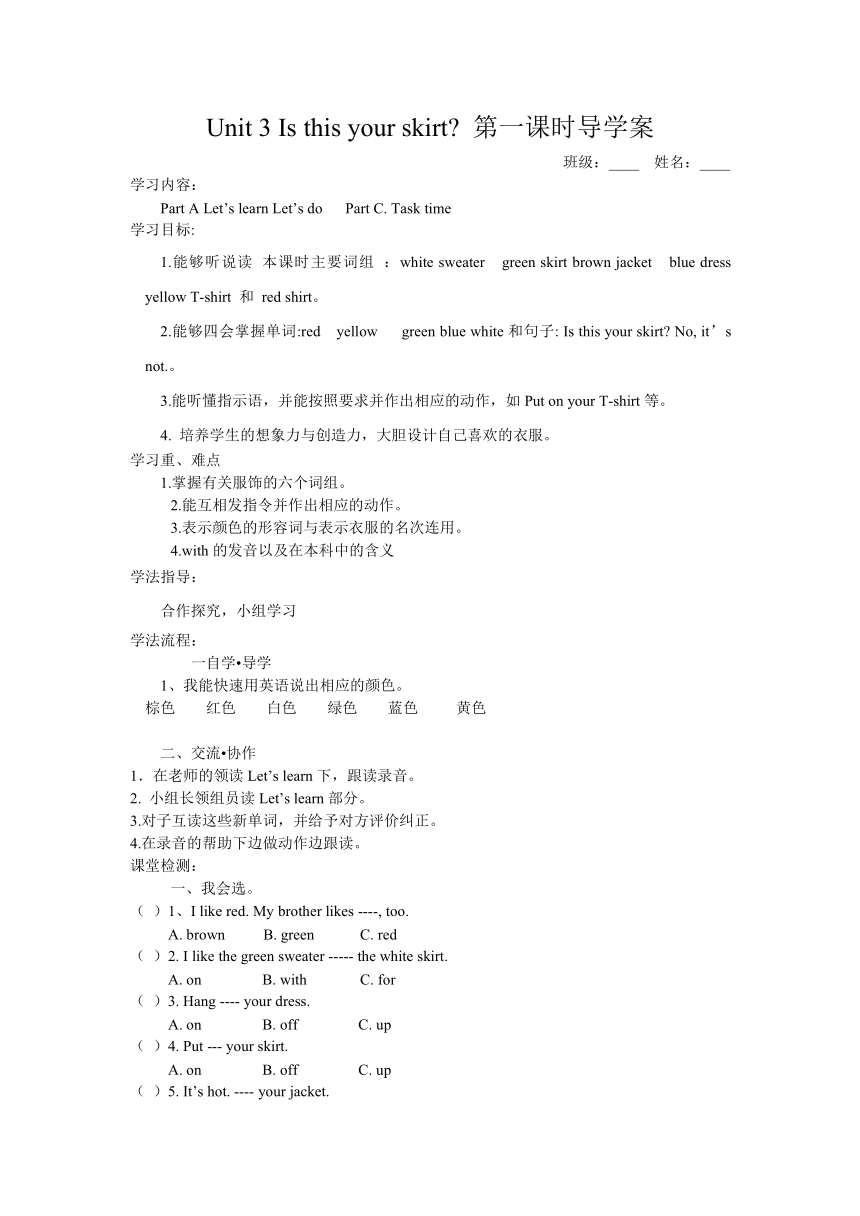 Unit 3 Is this your skirt? 第一课时导学案

班级：____ 姓名：____

学习内容：

Part A Let’s learn Let’s do Part C. Task time

学习目标:

1.能够听说读 本课时主要词组 ：white sweater green skirt brown jacket blue dress yellow T-shirt 和 red shirt。

2.能够四会掌握单词:red yellow green blue white 和句子: Is this your skirt? No, it’s not.。

3.能听懂指示语，并能按照要求并作出相应的动作，如 Put on your T-shirt 等。

4. 培养学生的想象力与创造力，大胆设计自己喜欢的衣服。

学习重、难点

1.掌握有关服饰的六个词组。

2.能互相发指令并作出相应的动作。

3.表示颜色的形容词与表示衣服的名次连用。

4.with 的发音以及在本科中的含义

学法指导：

合作探究，小组学习

学法流程：

一自学•导学

1、我能快速用英语说出相应的颜色。

棕色 红色 白色 绿色 蓝色 黄色

二、交流•协作

1．在老师的领读 Let’s learn 下，跟读录音。

2. 小组长领组员读 Let’s learn 部分。

3.对子互读这些新单词，并给予对方评价纠正。

4.在录音的帮助下边做动作边跟读。

课堂检测：

一、我会选。

（ ）1、I like red. My brother likes ----, too.

A. brown B. green C. red

（ ）2. I like the green sweater ----- the white skirt.

A. on B. with C. for

（ ）3. Hang ---- your dress.

A. on B. off C. up

（ ）4. Put --- your skirt.

A. on B. off C. up

（ ）5. It’s hot. ---- your jacket.